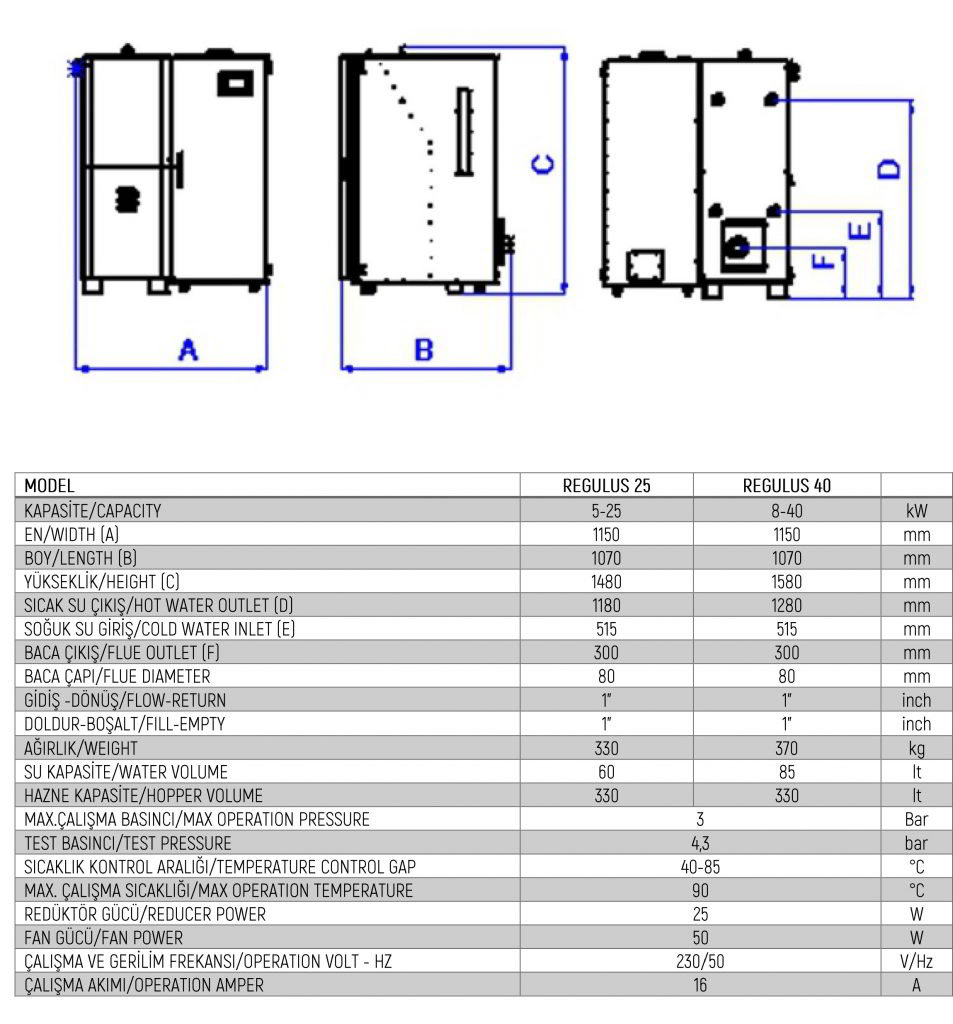 A

B

C

D

E

F

| MODEL | REGULUS 25 | REGULUS 40 | |
|---|---|---|---|
| KAPASİTE/CAPACITY | 5-25 | 8-40 | kW |
| EN/WIDTH (A) | 1150 | 1150 | mm |
| BOY/LENGTH (B) | 1070 | 1070 | mm |
| YÜKSEKLİK/HEIGHT (C) | 1480 | 1580 | mm |
| SICAK SU ÇIKIŞ/HOT WATER OUTLET (D) | 1180 | 1280 | mm |
| SOĞUK SU GİRİŞ/COLD WATER INLET (E) | 515 | 515 | mm |
| BACA ÇIKIŞ/FLUE OUTLET (F) | 300 | 300 | mm |
| BACA ÇAPI/FLUE DIAMETER | 80 | 80 | mm |
| GİDİŞ -DÖNÜŞ/FLOW-RETURN | 1" | 1" | inch |
| DOLDUR-BOŞALT/FILL-EMPTY | 1" | 1" | inch |
| AĞIRLIK/WEIGHT | 330 | 370 | kg |
| SU KAPASİTE/WATER VOLUME | 60 | 85 | lt |
| HAZNE KAPASİTE/HOPPER VOLUME | 330 | 330 | lt |
| MAX.ÇALIŞMA BASINCI/MAX OPERATION PRESSURE | 3 | | Bar |
| TEST BASINCI/TEST PRESSURE | 4,3 | | bar |
| SICAKLIK KONTROL ARALIĞI/TEMPERATURE CONTROL GAP | 40-85 | | °C |
| MAX. ÇALIŞMA SICAKLIĞI/MAX OPERATION TEMPERATURE | 90 | | °C |
| REDÜKTÖR GÜCÜ/REDUCER POWER | 25 | | W |
| FAN GÜCÜ/FAN POWER | 50 | | W |
| ÇALIŞMA VE GERİLİM FREKANSI/OPERATION VOLT - HZ | 230/50 | | V/Hz |
| ÇALIŞMA AKIMI/OPERATION AMPER | 16 | | A |